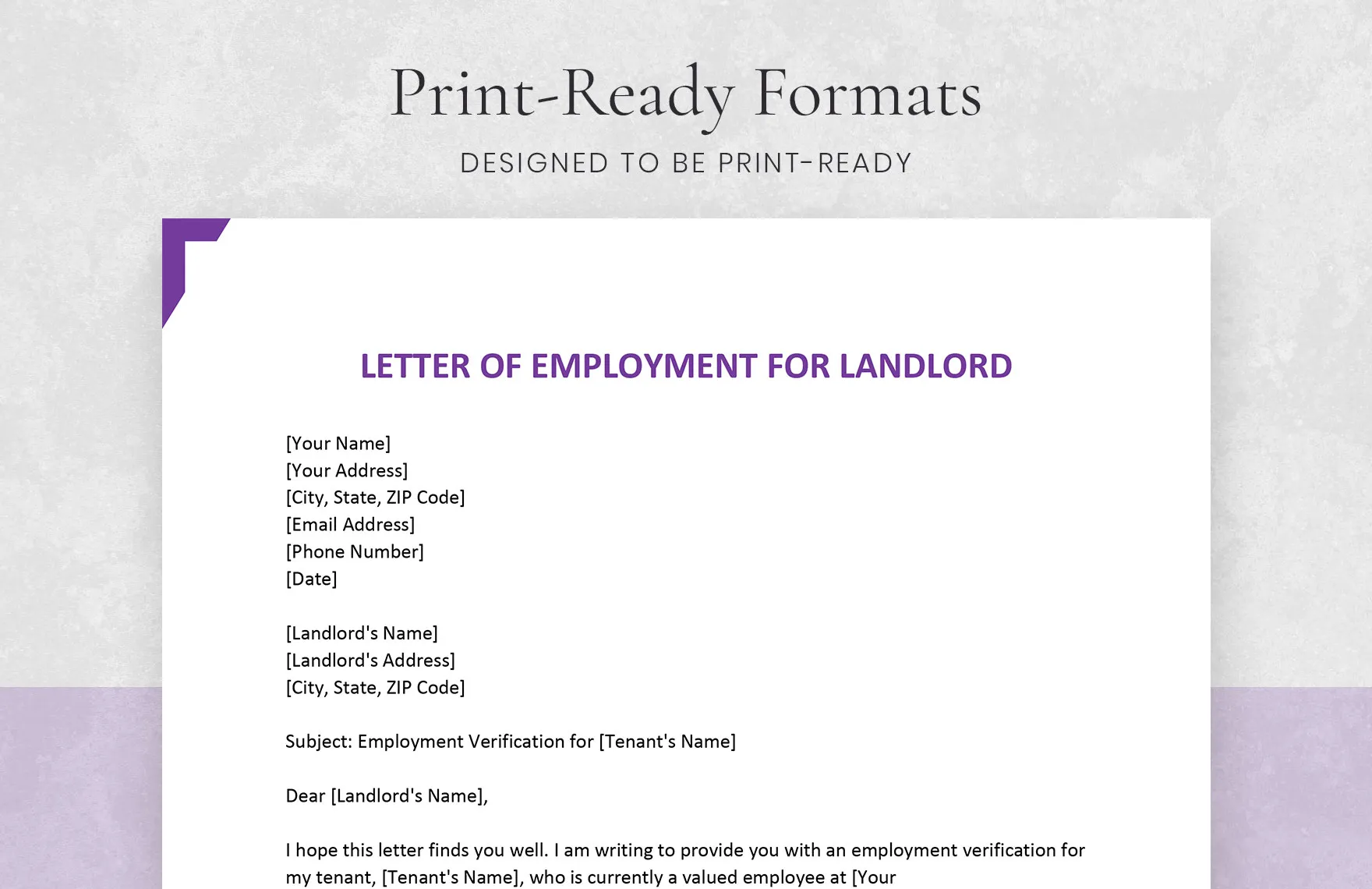 Print-Ready Formats

DESIGNED TO BE PRINT-READY

LETTER OF EMPLOYMENT FOR LANDLORD

[Your Name]
[Your Address]
[City, State, ZIP Code]
[Email Address]
[Phone Number]
[Date]

[Landlord's Name]
[Landlord's Address]
[City, State, ZIP Code]

Subject: Employment Verification for [Tenant's Name]

Dear [Landlord's Name],

I hope this letter finds you well. I am writing to provide you with an employment verification for my tenant, [Tenant's Name], who is currently a valued employee at [Your